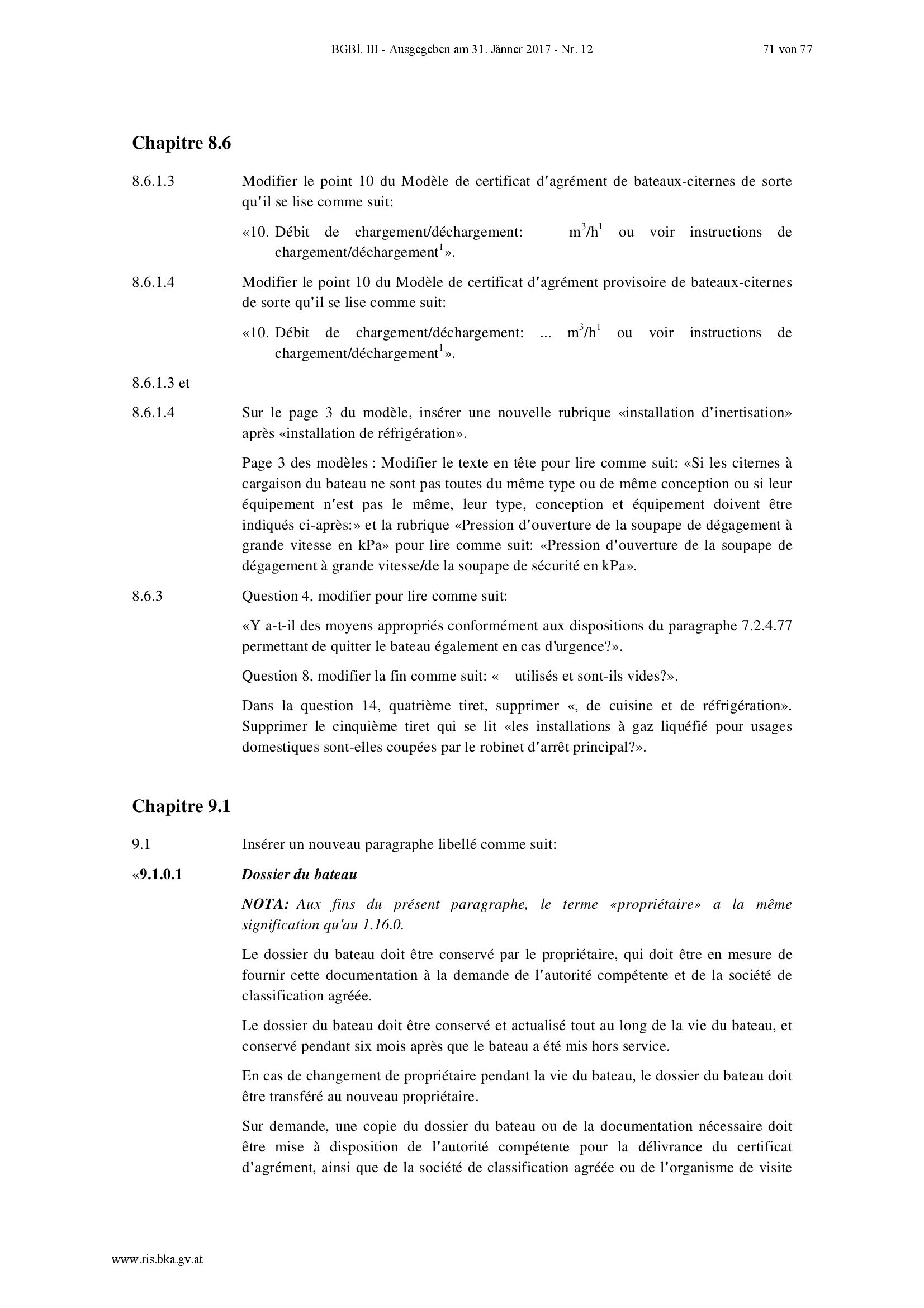 BGBl. III - Ausgegeben am 31. Jänner 2017 - Nr. 12 71 von 77

Chapitre 8.6

8.6.1.3 Modifier le point 10 du Modèle de certificat d'agrément de bateaux-citernes de sorte qu'il se lise comme suit:

«10. Débit de chargement/déchargement: $m^3/h^1$ ou voir instructions de chargement/déchargement$^1$».

8.6.1.4 Modifier le point 10 du Modèle de certificat d'agrément provisoire de bateaux-citernes de sorte qu'il se lise comme suit:

«10. Débit de chargement/déchargement: ... $m^3/h^1$ ou voir instructions de chargement/déchargement$^1$».

8.6.1.3 et

8.6.1.4 Sur le page 3 du modèle, insérer une nouvelle rubrique «installation d'inertisation» après «installation de réfrigération».

Page 3 des modèles : Modifier le texte en tête pour lire comme suit: «Si les citernes à cargaison du bateau ne sont pas toutes du même type ou de même conception ou si leur équipement n'est pas le même, leur type, conception et équipement doivent être indiqués ci-après:» et la rubrique «Pression d'ouverture de la soupape de dégagement à grande vitesse en kPa» pour lire comme suit: «Pression d'ouverture de la soupape de dégagement à grande vitesse/de la soupape de sécurité en kPa».

8.6.3 Question 4, modifier pour lire comme suit:

«Y a-t-il des moyens appropriés conformément aux dispositions du paragraphe 7.2.4.77 permettant de quitter le bateau également en cas d'urgence?».

Question 8, modifier la fin comme suit: « utilisés et sont-ils vides?».

Dans la question 14, quatrième tiret, supprimer «, de cuisine et de réfrigération». Supprimer le cinquième tiret qui se lit «les installations à gaz liquéfié pour usages domestiques sont-elles coupées par le robinet d'arrêt principal?».

Chapitre 9.1

9.1 Insérer un nouveau paragraphe libellé comme suit:

«9.1.0.1 Dossier du bateau

NOTA: Aux fins du présent paragraphe, le terme «propriétaire» a la même signification qu'au 1.16.0.

Le dossier du bateau doit être conservé par le propriétaire, qui doit être en mesure de fournir cette documentation à la demande de l'autorité compétente et de la société de classification agréée.

Le dossier du bateau doit être conservé et actualisé tout au long de la vie du bateau, et conservé pendant six mois après que le bateau a été mis hors service.

En cas de changement de propriétaire pendant la vie du bateau, le dossier du bateau doit être transféré au nouveau propriétaire.

Sur demande, une copie du dossier du bateau ou de la documentation nécessaire doit être mise à disposition de l'autorité compétente pour la délivrance du certificat d'agrément, ainsi que de la société de classification agréée ou de l'organisme de visite

www.ris.bka.gv.at